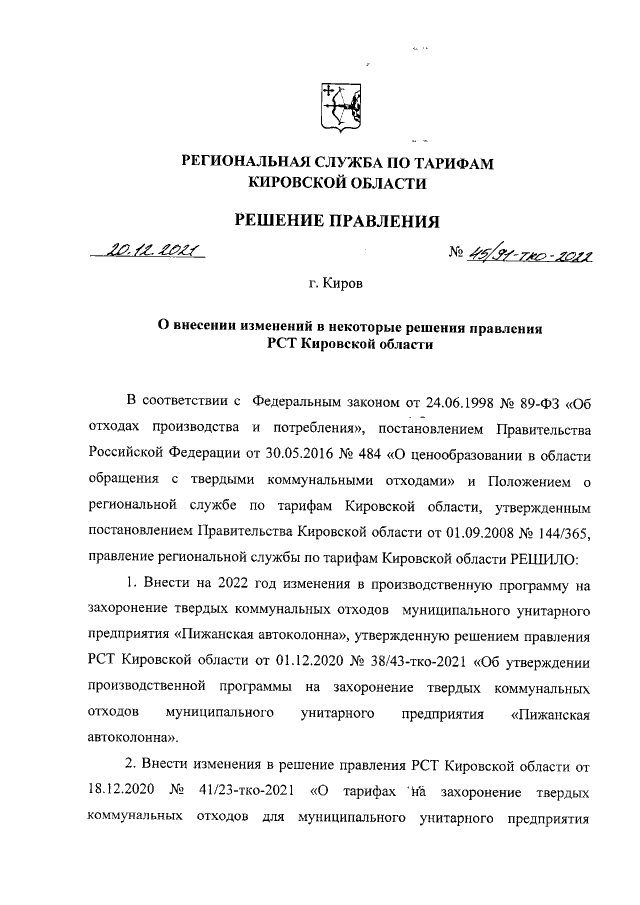 РЕГИОНАЛЬНАЯ СЛУЖБА ПО ТАРИФАМ
КИРОВСКОЙ ОБЛАСТИ

РЕШЕНИЕ ПРАВЛЕНИЯ

20.12.2021 № 45/91-тко-2022

г. Киров

О внесении изменений в некоторые решения правления
РСТ Кировской области

В соответствии с Федеральным законом от 24.06.1998 № 89-ФЗ «Об отходах производства и потребления», постановлением Правительства Российской Федерации от 30.05.2016 № 484 «О ценообразовании в области обращения с твердыми коммунальными отходами» и Положением о региональной службе по тарифам Кировской области, утвержденным постановлением Правительства Кировской области от 01.09.2008 № 144/365, правление региональной службы по тарифам Кировской области РЕШИЛО:

1. Внести на 2022 год изменения в производственную программу на захоронение твердых коммунальных отходов муниципального унитарного предприятия «Пижанская автоколонна», утвержденную решением правления РСТ Кировской области от 01.12.2020 № 38/43-тко-2021 «Об утверждении производственной программы на захоронение твердых коммунальных отходов муниципального унитарного предприятия «Пижанская автоколонна».

2. Внести изменения в решение правления РСТ Кировской области от 18.12.2020 № 41/23-тко-2021 «О тарифах на захоронение твердых коммунальных отходов для муниципального унитарного предприятия